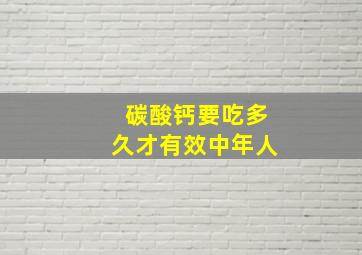 碳酸钙要吃多久才有效中年人